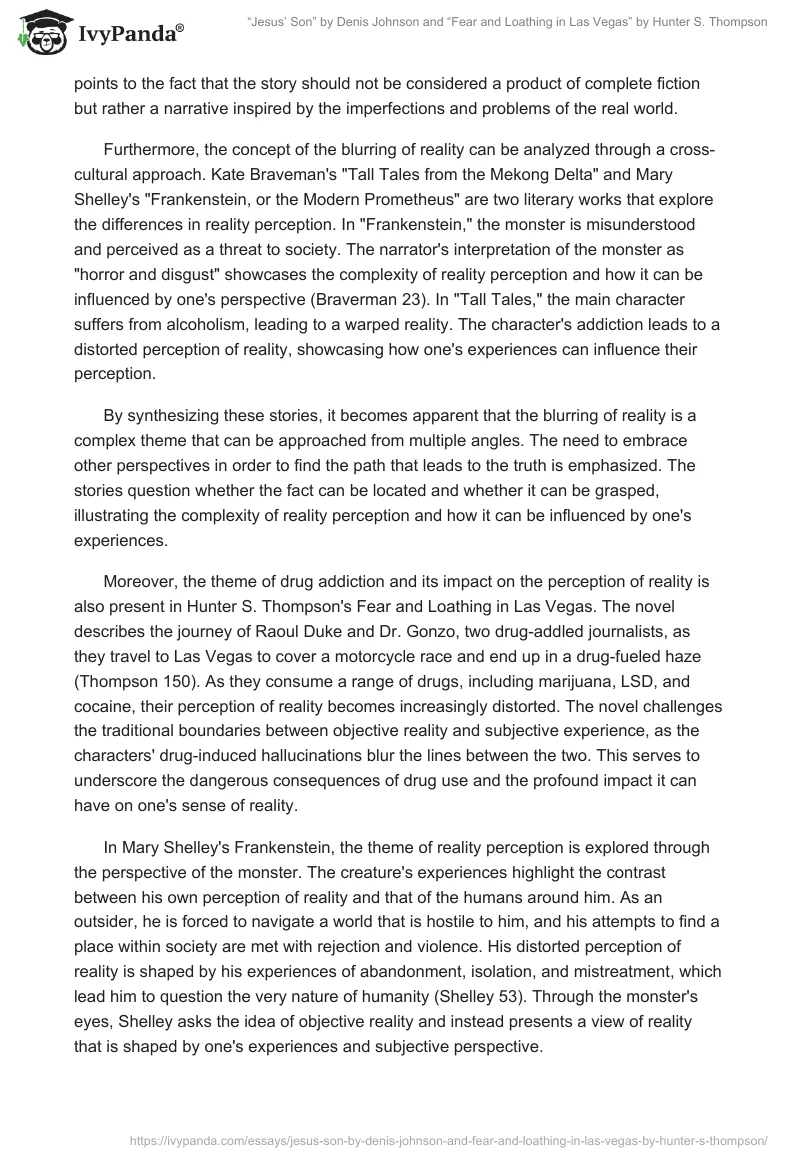 IvyPanda®

"Jesus' Son" by Denis Johnson and "Fear and Loathing in Las Vegas" by Hunter S. Thompson

points to the fact that the story should not be considered a product of complete fiction but rather a narrative inspired by the imperfections and problems of the real world.

Furthermore, the concept of the blurring of reality can be analyzed through a cross-cultural approach. Kate Braveman's "Tall Tales from the Mekong Delta" and Mary Shelley's "Frankenstein, or the Modern Prometheus" are two literary works that explore the differences in reality perception. In "Frankenstein," the monster is misunderstood and perceived as a threat to society. The narrator's interpretation of the monster as "horror and disgust" showcases the complexity of reality perception and how it can be influenced by one's perspective (Braverman 23). In "Tall Tales," the main character suffers from alcoholism, leading to a warped reality. The character's addiction leads to a distorted perception of reality, showcasing how one's experiences can influence their perception.

By synthesizing these stories, it becomes apparent that the blurring of reality is a complex theme that can be approached from multiple angles. The need to embrace other perspectives in order to find the path that leads to the truth is emphasized. The stories question whether the fact can be located and whether it can be grasped, illustrating the complexity of reality perception and how it can be influenced by one's experiences.

Moreover, the theme of drug addiction and its impact on the perception of reality is also present in Hunter S. Thompson's Fear and Loathing in Las Vegas. The novel describes the journey of Raoul Duke and Dr. Gonzo, two drug-addled journalists, as they travel to Las Vegas to cover a motorcycle race and end up in a drug-fueled haze (Thompson 150). As they consume a range of drugs, including marijuana, LSD, and cocaine, their perception of reality becomes increasingly distorted. The novel challenges the traditional boundaries between objective reality and subjective experience, as the characters' drug-induced hallucinations blur the lines between the two. This serves to underscore the dangerous consequences of drug use and the profound impact it can have on one's sense of reality.

In Mary Shelley's Frankenstein, the theme of reality perception is explored through the perspective of the monster. The creature's experiences highlight the contrast between his own perception of reality and that of the humans around him. As an outsider, he is forced to navigate a world that is hostile to him, and his attempts to find a place within society are met with rejection and violence. His distorted perception of reality is shaped by his experiences of abandonment, isolation, and mistreatment, which lead him to question the very nature of humanity (Shelley 53). Through the monster's eyes, Shelley asks the idea of objective reality and instead presents a view of reality that is shaped by one's experiences and subjective perspective.

https://ivypanda.com/essays/jesus-son-by-denis-johnson-and-fear-and-loathing-in-las-vegas-by-hunter-s-thompson/